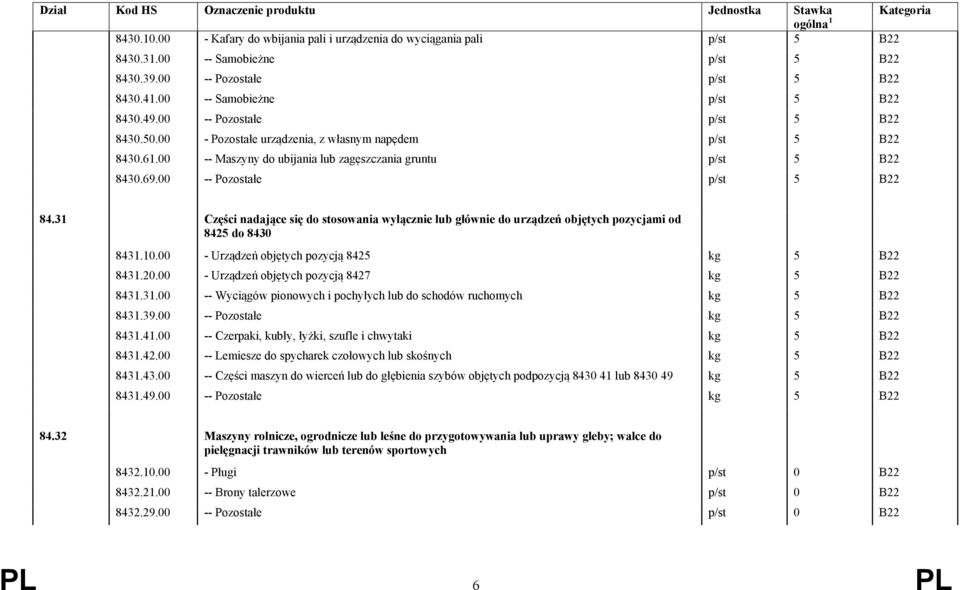 | Dział | Kod HS | Oznaczenie produktu | Jednostka | Stawka ogólna $^1$ | Kategoria |
|---|---|---|---|---|---|
| | 8430.10.00 | - Kafary do wbijania pali i urządzenia do wyciągania pali | p/st | 5 | B22 |
| | 8430.31.00 | -- Samobieżne | p/st | 5 | B22 |
| | 8430.39.00 | -- Pozostałe | p/st | 5 | B22 |
| | 8430.41.00 | -- Samobieżne | p/st | 5 | B22 |
| | 8430.49.00 | -- Pozostałe | p/st | 5 | B22 |
| | 8430.50.00 | - Pozostałe urządzenia, z własnym napędem | p/st | 5 | B22 |
| | 8430.61.00 | -- Maszyny do ubijania lub zagęszczania gruntu | p/st | 5 | B22 |
| | 8430.69.00 | -- Pozostałe | p/st | 5 | B22 |
| 84.31 | | Części nadające się do stosowania wyłącznie lub głównie do urządzeń objętych pozycjami od 8425 do 8430 | | | |
| | 8431.10.00 | - Urządzeń objętych pozycją 8425 | kg | 5 | B22 |
| | 8431.20.00 | - Urządzeń objętych pozycją 8427 | kg | 5 | B22 |
| | 8431.31.00 | -- Wyciągów pionowych i pochyłych lub do schodów ruchomych | kg | 5 | B22 |
| | 8431.39.00 | -- Pozostałe | kg | 5 | B22 |
| | 8431.41.00 | -- Czerpaki, kubły, łyżki, szufle i chwytaki | kg | 5 | B22 |
| | 8431.42.00 | -- Lemiesze do spycharek czołowych lub skośnych | kg | 5 | B22 |
| | 8431.43.00 | -- Części maszyn do wierceń lub do głębienia szybów objętych podpozycją 8430 41 lub 8430 49 | kg | 5 | B22 |
| | 8431.49.00 | -- Pozostałe | kg | 5 | B22 |
| 84.32 | | Maszyny rolnicze, ogrodnicze lub leśne do przygotowywania lub uprawy gleby; walce do pielęgnacji trawników lub terenów sportowych | | | |
| | 8432.10.00 | - Pługi | p/st | 0 | B22 |
| | 8432.21.00 | -- Brony talerzowe | p/st | 0 | B22 |
| | 8432.29.00 | -- Pozostałe | p/st | 0 | B22 |

PL 6 PL